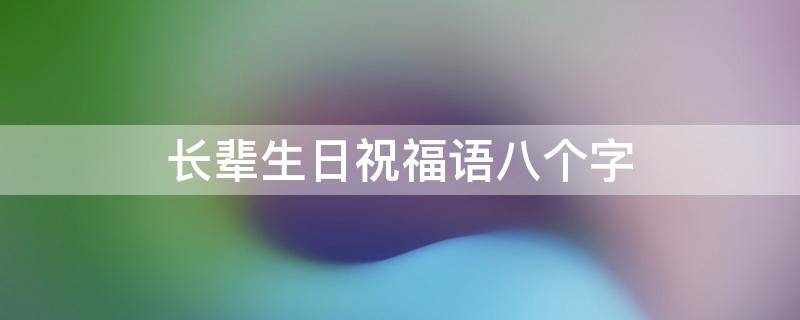 长辈生日祝福语八个字